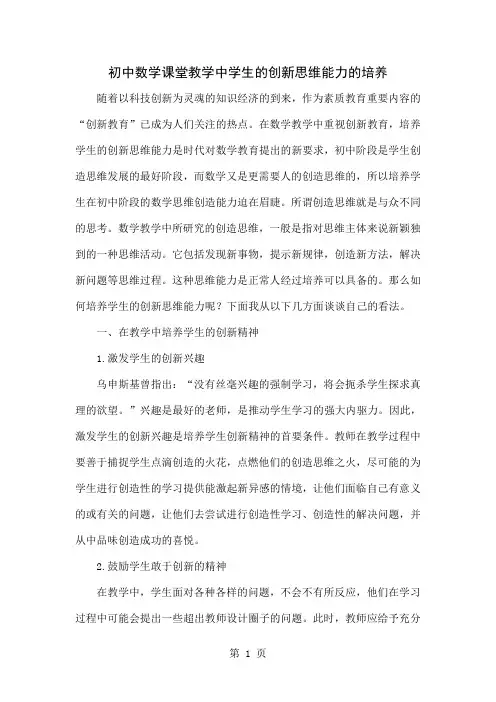 初中数学课堂教学中学生的创新思维能力的培养

随着以科技创新为灵魂的知识经济的到来，作为素质教育重要内容的“创新教育”已成为人们关注的热点。在数学教学中重视创新教育，培养学生的创新思维能力是时代对数学教育提出的新要求，初中阶段是学生创造思维发展的最好阶段，而数学又是更需要人的创造思维的，所以培养学生在初中阶段的数学思维创造能力迫在眉睫。所谓创造思维就是与众不同的思考。数学教学中所研究的创造思维，一般是指对思维主体来说新颖独到的一种思维活动。它包括发现新事物，提示新规律，创造新方法，解决新问题等思维过程。这种思维能力是正常人经过培养可以具备的。那么如何培养学生的创新思维能力呢？下面我从以下几方面谈谈自己的看法。

一、在教学中培养学生的创新精神

1.激发学生的创新兴趣

乌申斯基曾指出：“没有丝毫兴趣的强制学习，将会扼杀学生探求真理的欲望。”兴趣是最好的老师，是推动学生学习的强大内驱力。因此，激发学生的创新兴趣是培养学生创新精神的首要条件。教师在教学过程中要善于捕捉学生点滴创造的火花，点燃他们的创造思维之火，尽可能的为学生进行创造性的学习提供能激起新异感的情境，让他们面临自己有意义的或有关的问题，让他们去尝试进行创造性学习、创造性的解决问题，并从中品味创造成功的喜悦。

2.鼓励学生敢于创新的精神

在教学中，学生面对各种各样的问题，不会不有所反应，他们在学习过程中可能会提出一些超出教师设计圈子的问题。此时，教师应给予充分

第 1 页